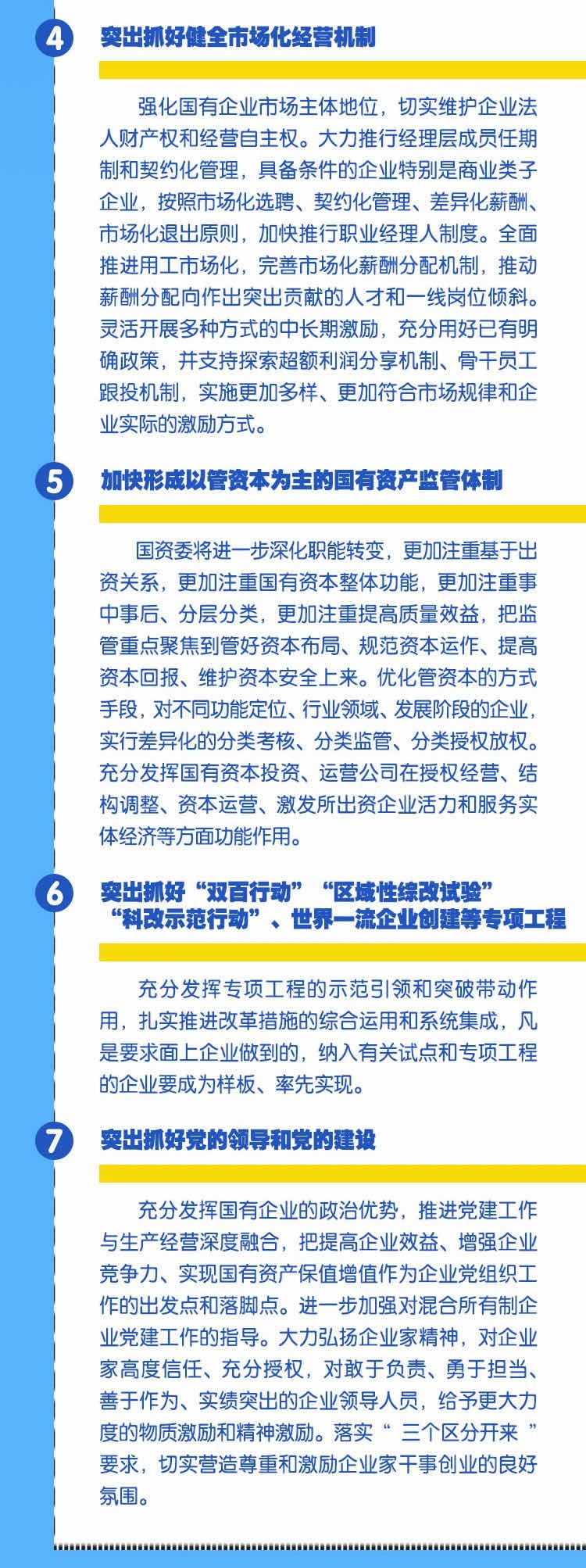 4

突出抓好健全市场化经营机制

强化国有企业市场主体地位，切实维护企业法人财产权和经营自主权。大力推行经理层成员任期制和契约化管理，具备条件的企业特别是商业类子企业，按照市场化选聘、契约化管理、差异化薪酬、市场化退出原则，加快推行职业经理人制度。全面推进用工市场化，完善市场化薪酬分配机制，推动薪酬分配向作出突出贡献的人才和一线岗位倾斜。灵活开展多种方式的中长期激励，充分用好已有明确政策，并支持探索超额利润分享机制、骨干员工跟投机制，实施更加多样、更加符合市场规律和企业实际的激励方式。

5

加快形成以管资本为主的国有资产监管体制

国资委将进一步深化职能转变，更加注重基于出资关系，更加注重国有资本整体功能，更加注重事中事后、分层分类，更加注重提高质量效益，把监管重点聚焦到管好资本布局、规范资本运作、提高资本回报、维护资本安全上来。优化管资本的方式手段，对不同功能定位、行业领域、发展阶段的企业，实行差异化的分类考核、分类监管、分类授权放权。充分发挥国有资本投资、运营公司在授权经营、结构调整、资本运营、激发所出资企业活力和服务实体经济等方面功能作用。

6

突出抓好“双百行动”“区域性综改试验”“科改示范行动”、世界一流企业创建等专项工程

充分发挥专项工程的示范引领和突破带动作用，扎实推进改革措施的综合运用和系统集成，凡是要求面上企业做到的，纳入有关试点和专项工程的企业要成为样板、率先实现。

7

突出抓好党的领导和党的建设

充分发挥国有企业的政治优势，推进党建工作与生产经营深度融合，把提高企业效益、增强企业竞争力、实现国有资产保值增值作为企业党组织工作的出发点和落脚点。进一步加强对混合所有制企业党建工作的指导。大力弘扬企业家精神，对企业家高度信任、充分授权，对敢于负责、勇于担当、善于作为、实绩突出的企业领导人员，给予更大力度的物质激励和精神激励。落实“ 三个区分开来 ”要求，切实营造尊重和激励企业家干事创业的良好氛围。